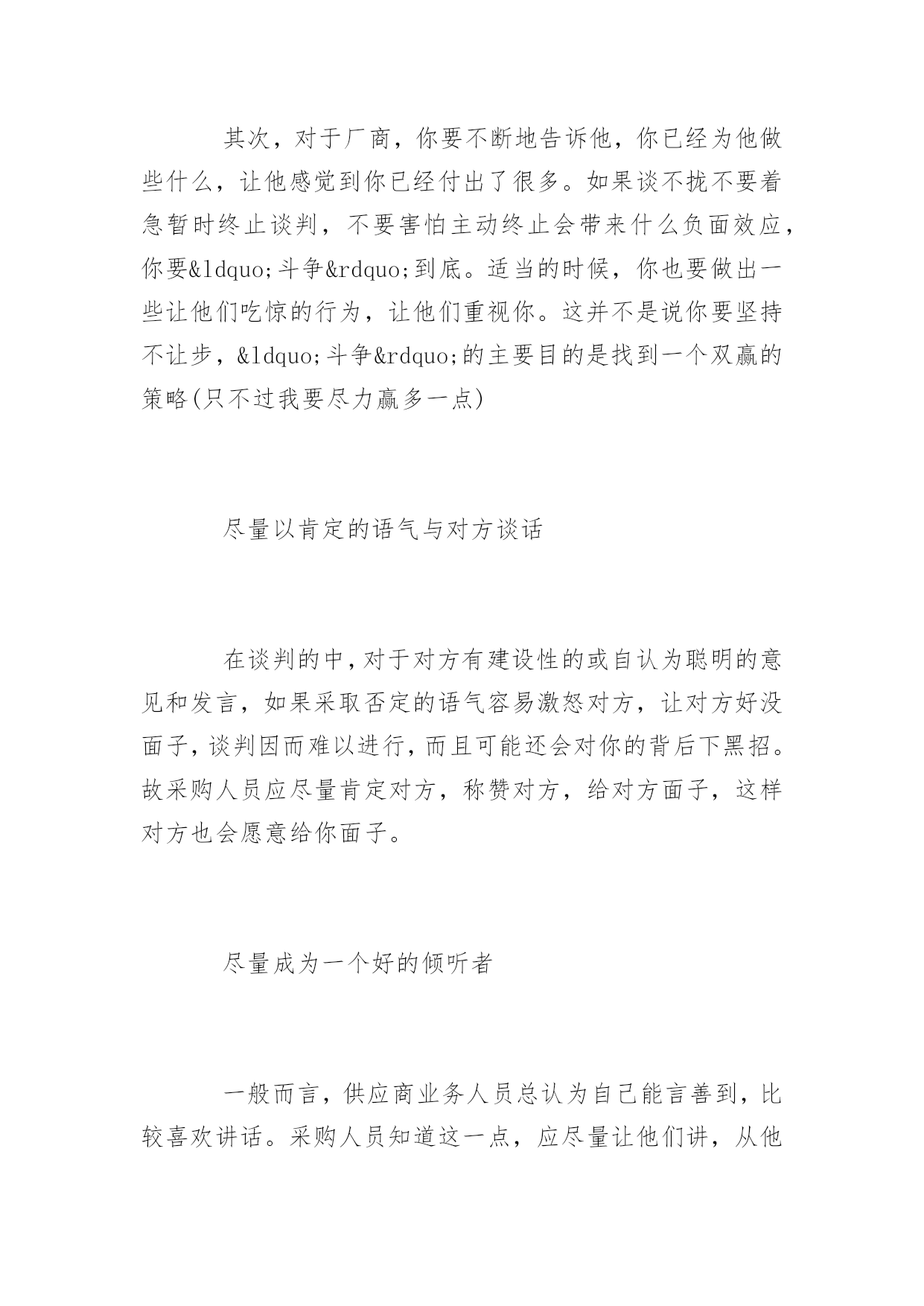 其次，对于厂商，你要不断地告诉他，你已经为他做些什么，让他感觉到你已经付出了很多。如果谈不拢不要着急暂时终止谈判，不要害怕主动终止会带来什么负面效应，你要&ldquo;斗争&rdquo;到底。适当的时候，你也要做出一些让他们吃惊的行为，让他们重视你。这并不是说你要坚持不让步，&ldquo;斗争&rdquo;的主要目的是找到一个双赢的策略(只不过我要尽力赢多一点)

尽量以肯定的语气与对方谈话

在谈判的中,对于对方有建设性的或自认为聪明的意见和发言，如果采取否定的语气容易激怒对方，让对方好没面子,谈判因而难以进行,而且可能还会对你的背后下黑招。故采购人员应尽量肯定对方，称赞对方，给对方面子，这样对方也会愿意给你面子。

尽量成为一个好的倾听者

一般而言，供应商业务人员总认为自己能言善到，比较喜欢讲话。采购人员知道这一点，应尽量让他们讲，从他